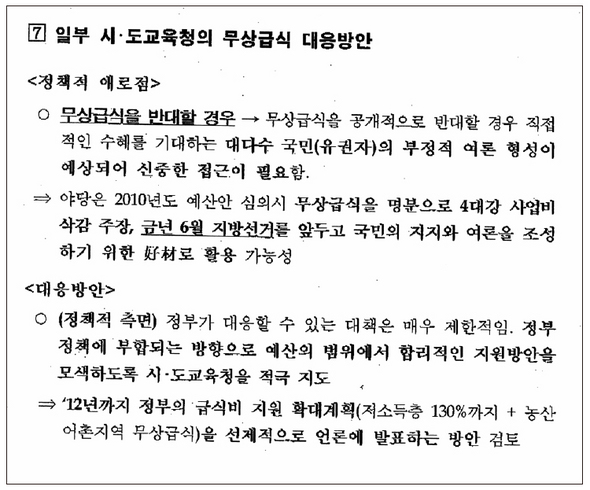 7 일부 시·도교육청의 무상급식 대응방안

<정책적 애로점>

○ 무상급식을 반대할 경우 → 무상급식을 공개적으로 반대할 경우 직접적인 수혜를 기대하는 대다수 국민(유권자)의 부정적 여론 형성이 예상되어 신중한 접근이 필요함.

⇒ 야당은 2010년도 예산안 심의시 무상급식을 명분으로 4대강 사업비 삭감 주장, 금년 6월 지방선거를 앞두고 국민의 지지와 여론을 조성하기 위한 好材로 활용 가능성

<대응방안>

○ (정책적 측면) 정부가 대응할 수 있는 대책은 매우 제한적임. 정부 정책에 부합되는 방향으로 예산의 범위에서 합리적인 지원방안을 모색하도록 시·도교육청을 적극 지도

⇒ '12년까지 정부의 급식비 지원 확대계획(저소득층 130%까지 + 농산어촌지역 무상급식)을 선제적으로 언론에 발표하는 방안 검토